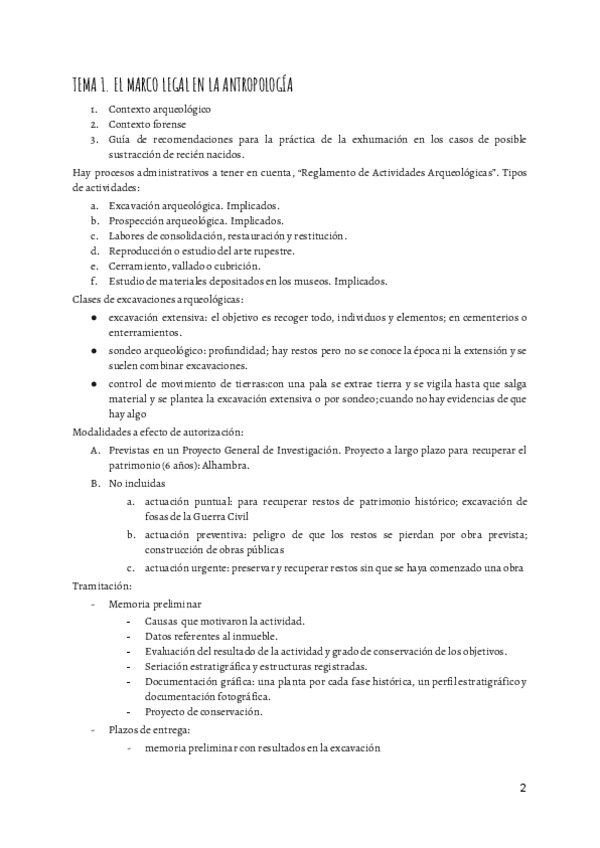 TEMA 1. EL MARCO LEGAL EN LA ANTROPOLOGÍA

1. Contexto arqueológico
2. Contexto forense
3. Guía de recomendaciones para la práctica de la exhumación en los casos de posible sustracción de recién nacidos.

Hay procesos administrativos a tener en cuenta, "Reglamento de Actividades Arqueológicas". Tipos de actividades:

a. Excavación arqueológica. Implicados.
b. Prospección arqueológica. Implicados.
c. Labores de consolidación, restauración y restitución.
d. Reproducción o estudio del arte rupestre.
e. Cerramiento, vallado o cubrición.
f. Estudio de materiales depositados en los museos. Implicados.

Clases de excavaciones arqueológicas:

● excavación extensiva: el objetivo es recoger todo, individuos y elementos; en cementerios o enterramientos.
● sondeo arqueológico: profundidad; hay restos pero no se conoce la época ni la extensión y se suelen combinar excavaciones.
● control de movimiento de tierras:con una pala se extrae tierra y se vigila hasta que salga material y se plantea la excavación extensiva o por sondeo;cuando no hay evidencias de que hay algo

Modalidades a efecto de autorización:

A. Previstas en un Proyecto General de Investigación. Proyecto a largo plazo para recuperar el patrimonio (6 años): Alhambra.
B. No incluidas
a. actuación puntual: para recuperar restos de patrimonio histórico; excavación de fosas de la Guerra Civil
b. actuación preventiva: peligro de que los restos se pierdan por obra prevista; construcción de obras públicas
c. actuación urgente: preservar y recuperar restos sin que se haya comenzado una obra

Tramitación:

- Memoria preliminar
- Causas que motivaron la actividad.
- Datos referentes al inmueble.
- Evaluación del resultado de la actividad y grado de conservación de los objetivos.
- Seriación estratigráfica y estructuras registradas.
- Documentación gráfica: una planta por cada fase histórica, un perfil estratigráfico y documentación fotográfica.
- Proyecto de conservación.
- Plazos de entrega:
- memoria preliminar con resultados en la excavación

2